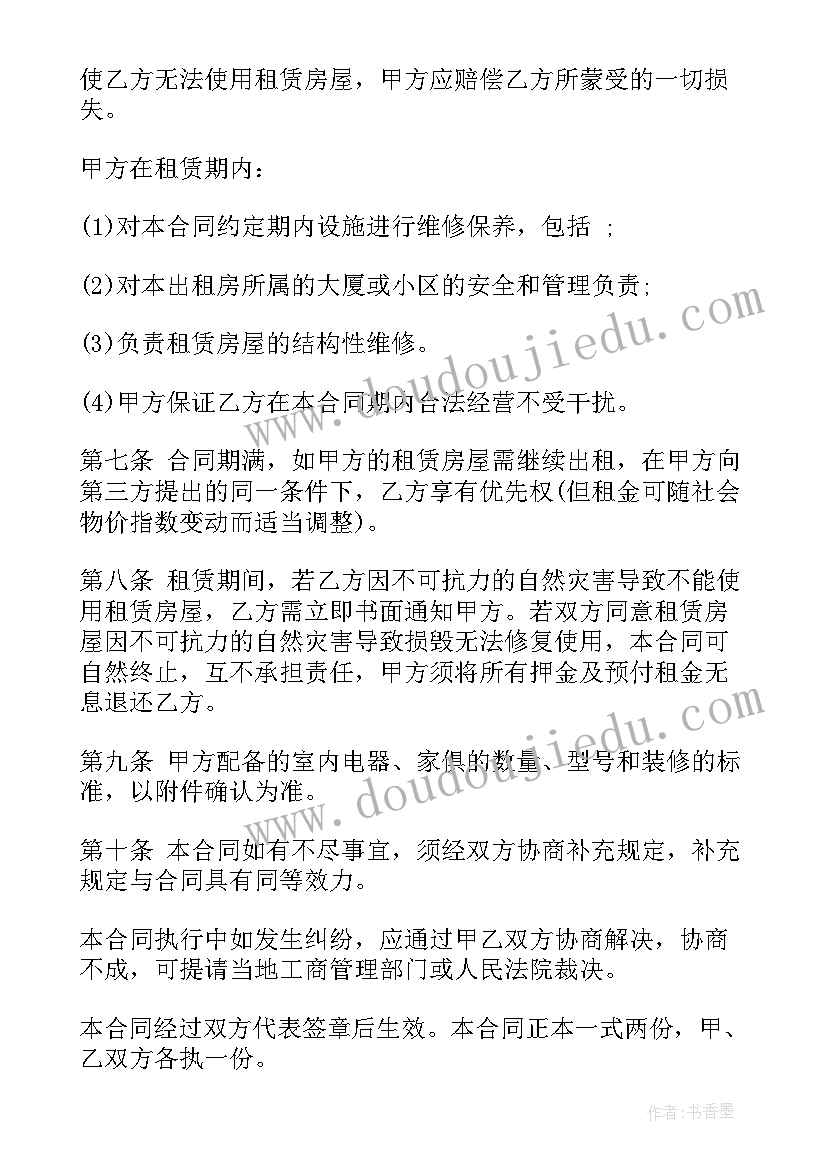 使乙方无法使用租赁房屋，甲方应赔偿乙方所蒙受的一切损失。

甲方在租赁期内：

(1)对本合同约定期内设施进行维修保养，包括 ；

(2)对本出租房所属的大厦或小区的安全和管理负责;

(3)负责租赁房屋的结构性维修。

(4)甲方保证乙方在本合同期内合法经营不受干扰。

第七条 合同期满，如甲方的租赁房屋需继续出租，在甲方向第三方提出的同一条件下，乙方享有优先权(但租金可随社会物价指数变动而适当调整)。

第八条 租赁期间，若乙方因不可抗力的自然灾害导致不能使用租赁房屋，乙方需立即书面通知甲方。若双方同意租赁房屋因不可抗力的自然灾害导致损毁无法修复使用，本合同可自然终止，互不承担责任，甲方须将所有押金及预付租金无息退还乙方。

第九条 甲方配备的室内电器、家俱的数量、型号和装修的标准，以附件确认为准。

第十条 本合同如有不尽事宜，须经双方协商补充规定，补充规定与合同具有同等效力。

本合同执行中如发生纠纷，应通过甲乙双方协商解决，协商不成，可提请当地工商管理部门或人民法院裁决。

本合同经过双方代表签章后生效。本合同正本一式两份，甲、乙双方各执一份。

www.doudoujiedu.com

www.doudoujiedu.com

作者：书香墨